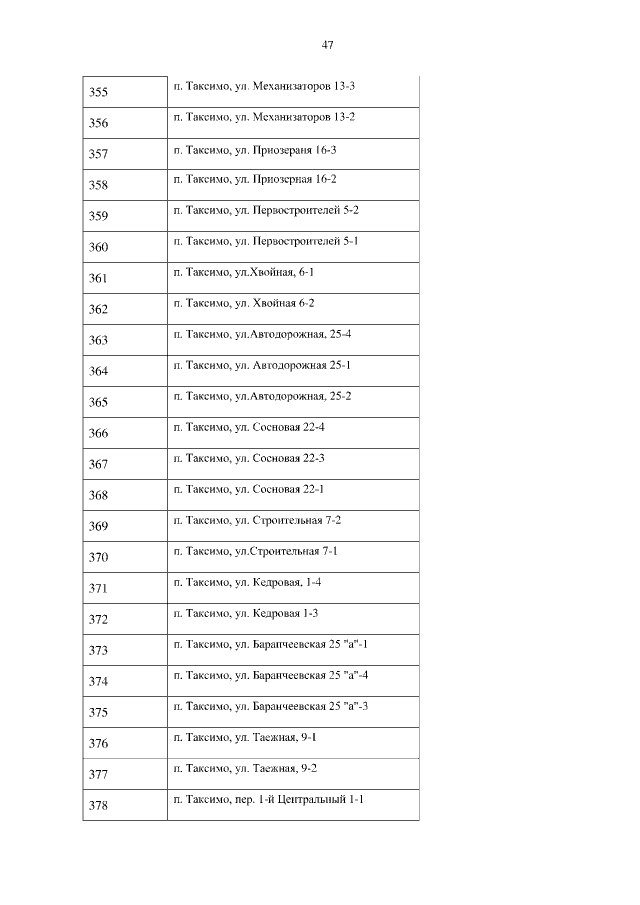 47

| | |
|---|---|
| 355 | п. Таксимо, ул. Механизаторов 13-3 |
| 356 | п. Таксимо, ул. Механизаторов 13-2 |
| 357 | п. Таксимо, ул. Приозераня 16-3 |
| 358 | п. Таксимо, ул. Приозерная 16-2 |
| 359 | п. Таксимо, ул. Первостроителей 5-2 |
| 360 | п. Таксимо, ул. Первостроителей 5-1 |
| 361 | п. Таксимо, ул.Хвойная, 6-1 |
| 362 | п. Таксимо, ул. Хвойная 6-2 |
| 363 | п. Таксимо, ул.Автодорожная, 25-4 |
| 364 | п. Таксимо, ул. Автодорожная 25-1 |
| 365 | п. Таксимо, ул.Автодорожная, 25-2 |
| 366 | п. Таксимо, ул. Сосновая 22-4 |
| 367 | п. Таксимо, ул. Сосновая 22-3 |
| 368 | п. Таксимо, ул. Сосновая 22-1 |
| 369 | п. Таксимо, ул. Строительная 7-2 |
| 370 | п. Таксимо, ул.Строительная 7-1 |
| 371 | п. Таксимо, ул. Кедровая, 1-4 |
| 372 | п. Таксимо, ул. Кедровая 1-3 |
| 373 | п. Таксимо, ул. Баранчеевская 25 "а"-1 |
| 374 | п. Таксимо, ул. Баранчеевская 25 "а"-4 |
| 375 | п. Таксимо, ул. Баранчеевская 25 "а"-3 |
| 376 | п. Таксимо, ул. Таежная, 9-1 |
| 377 | п. Таксимо, ул. Таежная, 9-2 |
| 378 | п. Таксимо, пер. 1-й Центральный 1-1 |